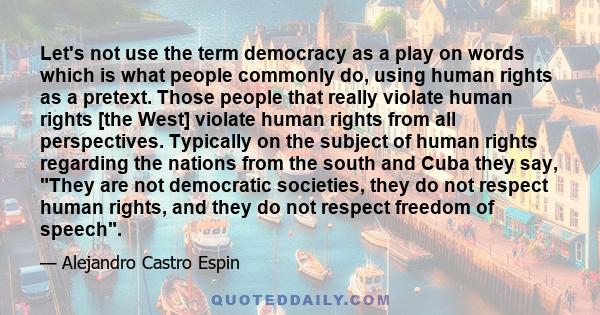 Let's not use the term democracy as a play on words which is what people commonly do, using human rights as a pretext. Those people that really violate human rights [the West] violate human rights from all perspectives. Typically on the subject of human rights regarding the nations from the south and Cuba they say, "They are not democratic societies, they do not respect human rights, and they do not respect freedom of speech".

— Alejandro Castro Espin

QUOTEDDAILY.COM